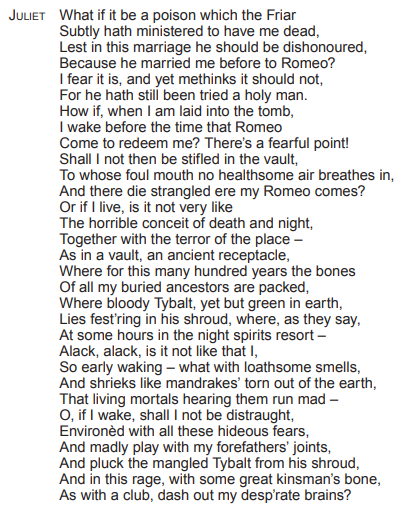 JULIET What if it be a poison which the Friar
Subtly hath ministered to have me dead,
Lest in this marriage he should be dishonoured,
Because he married me before to Romeo?
I fear it is, and yet methinks it should not,
For he hath still been tried a holy man.
How if, when I am laid into the tomb,
I wake before the time that Romeo
Come to redeem me? There's a fearful point!
Shall I not then be stifled in the vault,
To whose foul mouth no healthsome air breathes in,
And there die strangled ere my Romeo comes?
Or if I live, is it not very like
The horrible conceit of death and night,
Together with the terror of the place –
As in a vault, an ancient receptacle,
Where for this many hundred years the bones
Of all my buried ancestors are packed,
Where bloody Tybalt, yet but green in earth,
Lies fest'ring in his shroud, where, as they say,
At some hours in the night spirits resort –
Alack, alack, is it not like that I,
So early waking – what with loathsome smells,
And shrieks like mandrakes' torn out of the earth,
That living mortals hearing them run mad –
O, if I wake, shall I not be distraught,
Environèd with all these hideous fears,
And madly play with my forefathers' joints,
And pluck the mangled Tybalt from his shroud,
And in this rage, with some great kinsman's bone,
As with a club, dash out my desp'rate brains?